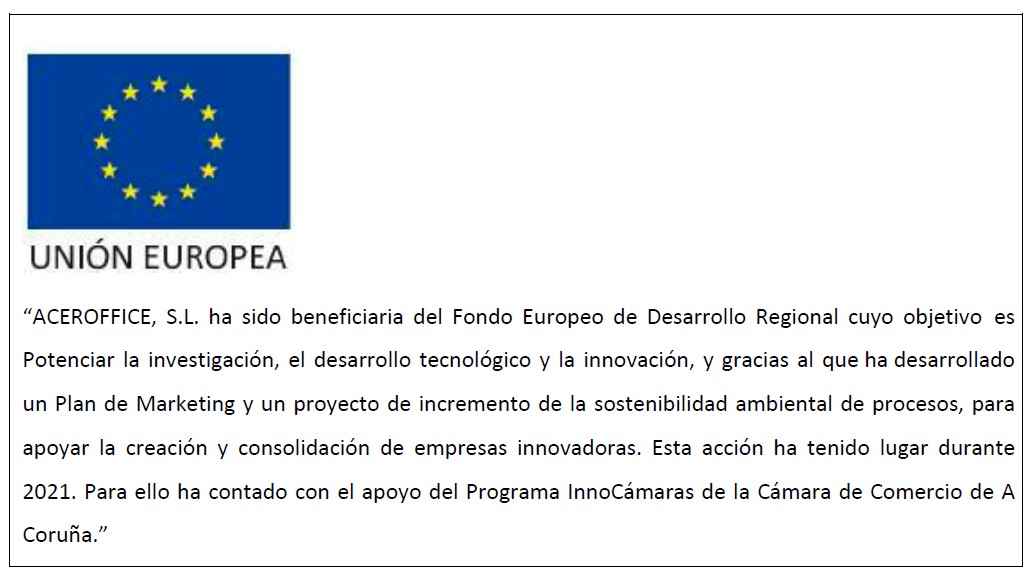 UNIÓN EUROPEA

“ACEROFFICE, S.L. ha sido beneficiaria del Fondo Europeo de Desarrollo Regional cuyo objetivo es Potenciar la investigación, el desarrollo tecnológico y la innovación, y gracias al que ha desarrollado un Plan de Marketing y un proyecto de incremento de la sostenibilidad ambiental de procesos, para apoyar la creación y consolidación de empresas innovadoras. Esta acción ha tenido lugar durante 2021. Para ello ha contado con el apoyo del Programa InnoCámaras de la Cámara de Comercio de A Coruña.”